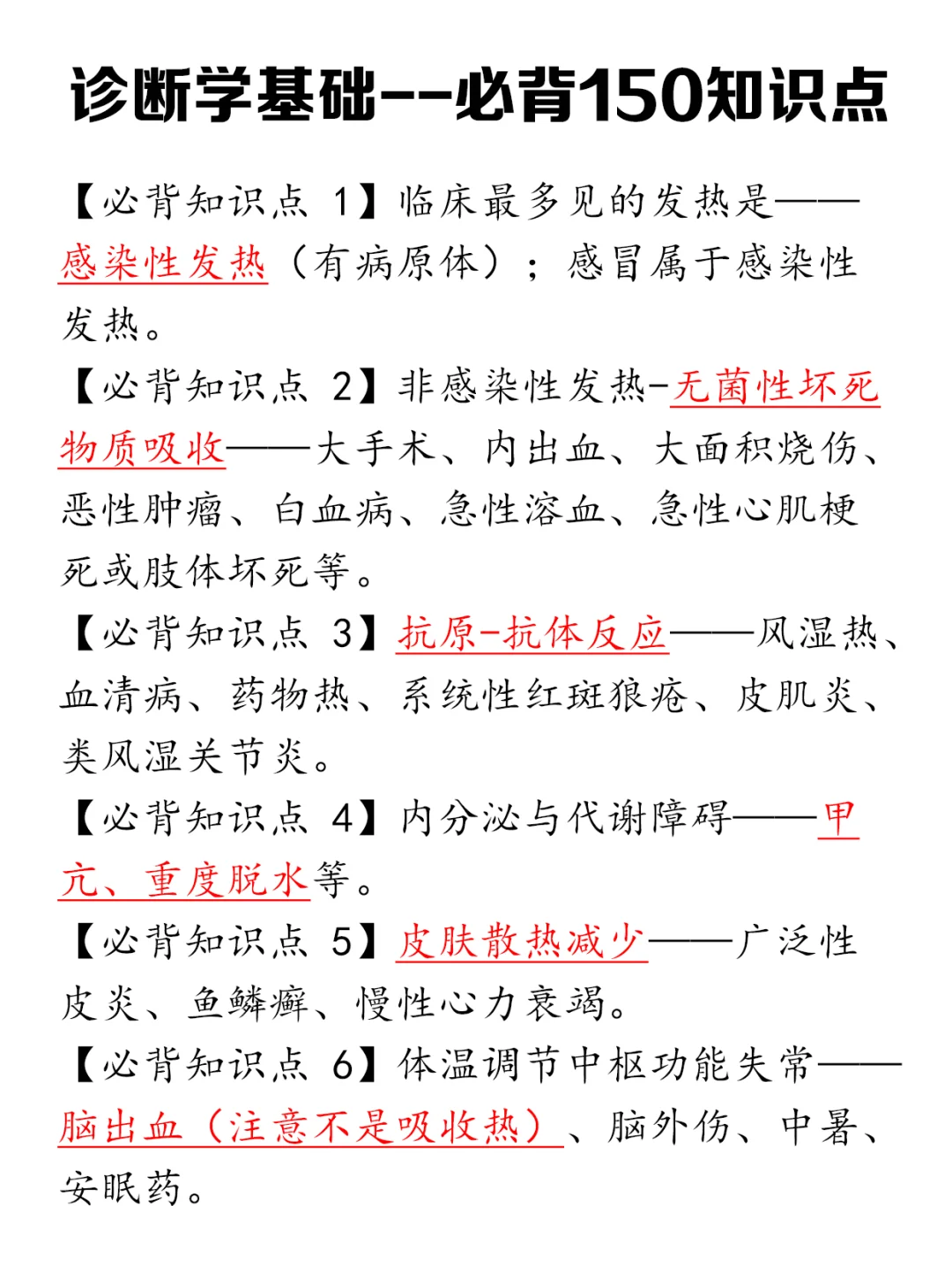 诊断学基础--必背150知识点

【必背知识点 1】临床最多见的发热是——感染性发热（有病原体）；感冒属于感染性发热。

【必背知识点 2】非感染性发热-无菌性坏死物质吸收——大手术、内出血、大面积烧伤、恶性肿瘤、白血病、急性溶血、急性心肌梗死或肢体坏死等。

【必背知识点 3】抗原-抗体反应——风湿热、血清病、药物热、系统性红斑狼疮、皮肌炎、类风湿关节炎。

【必背知识点 4】内分泌与代谢障碍——甲亢、重度脱水等。

【必背知识点 5】皮肤散热减少——广泛性皮炎、鱼鳞癣、慢性心力衰竭。

【必背知识点 6】体温调节中枢功能失常——脑出血（注意不是吸收热）、脑外伤、中暑、安眠药。